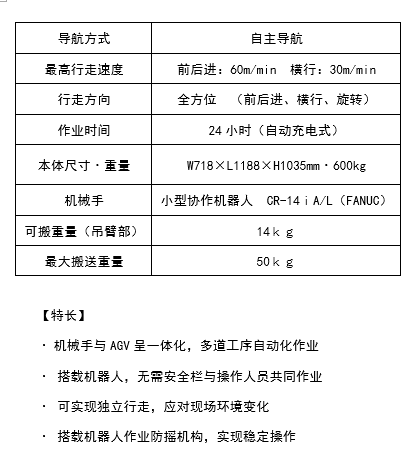 | 导航方式 | 自主导航 |
|---|---|
| 最高行走速度 | 前后进：60m/min　横行：30m/min |
| 行走方向 | 全方位　（前后进、横行、旋转） |
| 作业时间 | 24 小时（自动充电式） |
| 本体尺寸・重量 | W718×L1188×H1035mm・600kg |
| 机械手 | 小型协作机器人　CR-14ｉA/L（FANUC） |
| 可搬重量（吊臂部） | 14ｋｇ |
| 最大搬送重量 | 50ｋｇ |

【特长】

・机械手与 AGV 呈一体化，多道工序自动化作业

・ 搭载机器人，无需安全栏与操作人员共同作业

・ 可实现独立行走，应对现场环境变化

・ 搭载机器人作业防摇机构，实现稳定操作